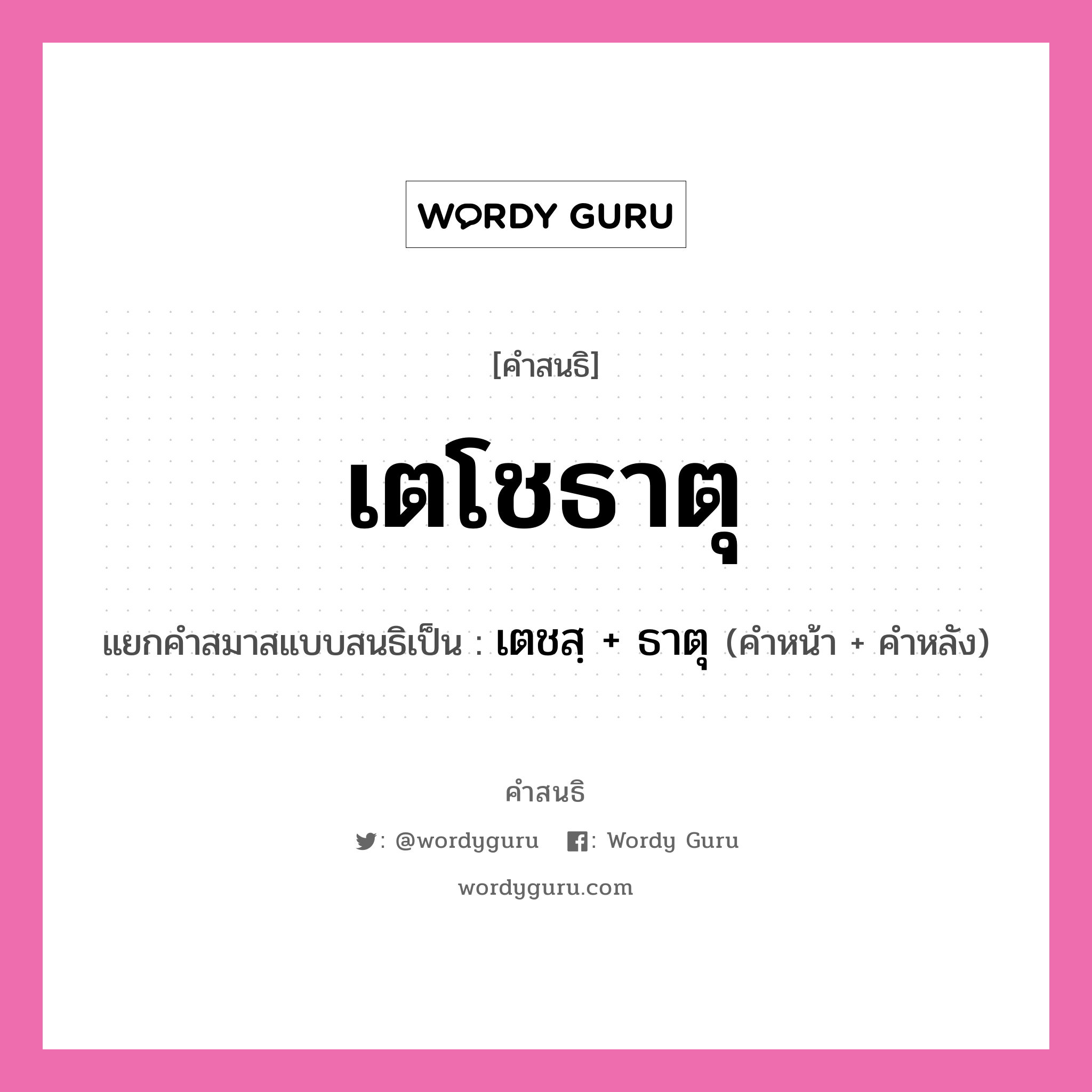 WORDY GURU

[คำสนธิ]

เตโชธาตุ

แยกคำสมาสแบบสนธิเป็น : เตชสฺ + ธาตุ (คำหน้า + คำหลัง)

คำสนธิ

: @wordyguru : Wordy Guru

wordyguru.com